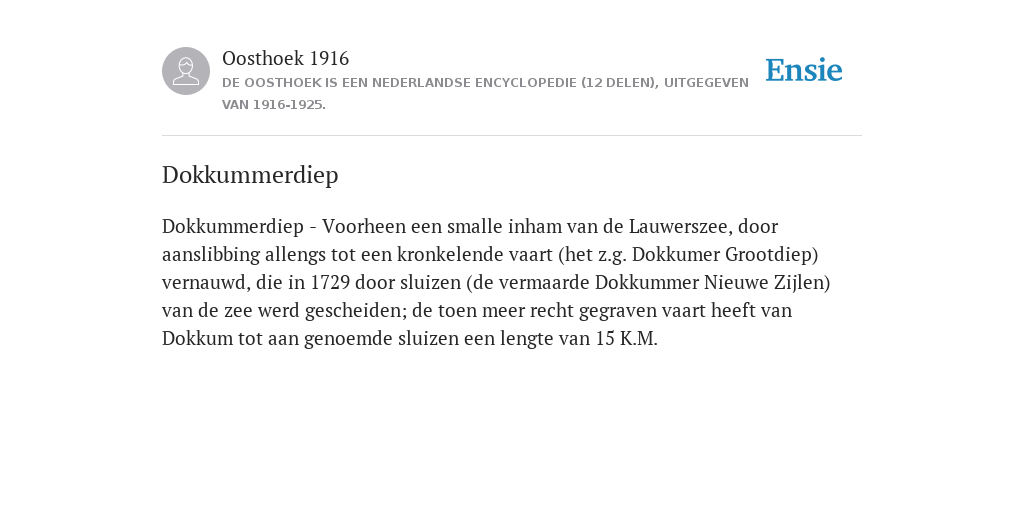 Oosthoek 1916
DE OOSTHOEK IS EEN NEDERLANDSE ENCYCLOPEDIE (12 DELEN), UITGEGEVEN VAN 1916-1925.

Ensie

Dokkummerdiep

Dokkummerdiep - Voorheen een smalle inham van de Lauwerszee, door aanslibbing allengs tot een kronkelende vaart (het z.g. Dokkumer Grootdiep) vernauwd, die in 1729 door sluizen (de vermaarde Dokkummer Nieuwe Zijlen) van de zee werd gescheiden; de toen meer recht gegraven vaart heeft van Dokkum tot aan genoemde sluizen een lengte van 15 K.M.